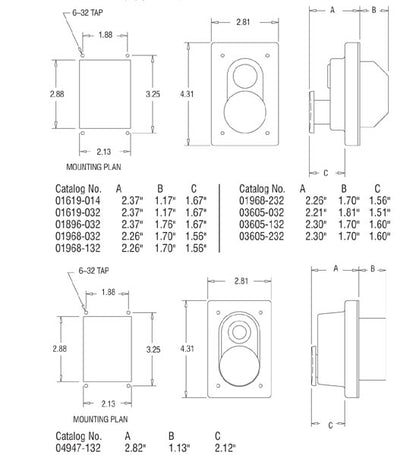 6-32 TAP

1.88

2.88

3.25

2.13

MOUNTING PLAN

2.81

4.31

A

B

C

| Catalog No. | A | B | C |
|---|---|---|---|
| 01619-014 | 2.37" | 1.17" | 1.67" |
| 01619-032 | 2.37" | 1.17" | 1.67" |
| 01896-032 | 2.37" | 1.76" | 1.67" |
| 01968-032 | 2.26" | 1.70" | 1.56" |
| 01968-132 | 2.26" | 1.70" | 1.56" |

| Catalog No. | A | B | C |
|---|---|---|---|
| 01968-232 | 2.26" | 1.70" | 1.56" |
| 03605-032 | 2.21" | 1.81" | 1.51" |
| 03605-132 | 2.30" | 1.70" | 1.60" |
| 03605-232 | 2.30" | 1.70" | 1.60" |

6-32 TAP

1.88

2.88

3.25

2.13

MOUNTING PLAN

2.81

4.31

A

B

C

| Catalog No. | A | B | C |
|---|---|---|---|
| 04947-132 | 2.82" | 1.13" | 2.12" |